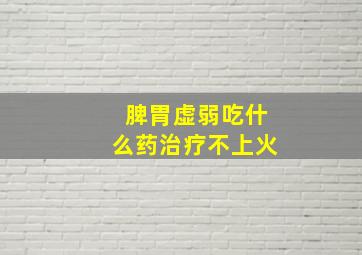 脾胃虚弱吃什么药治疗不上火